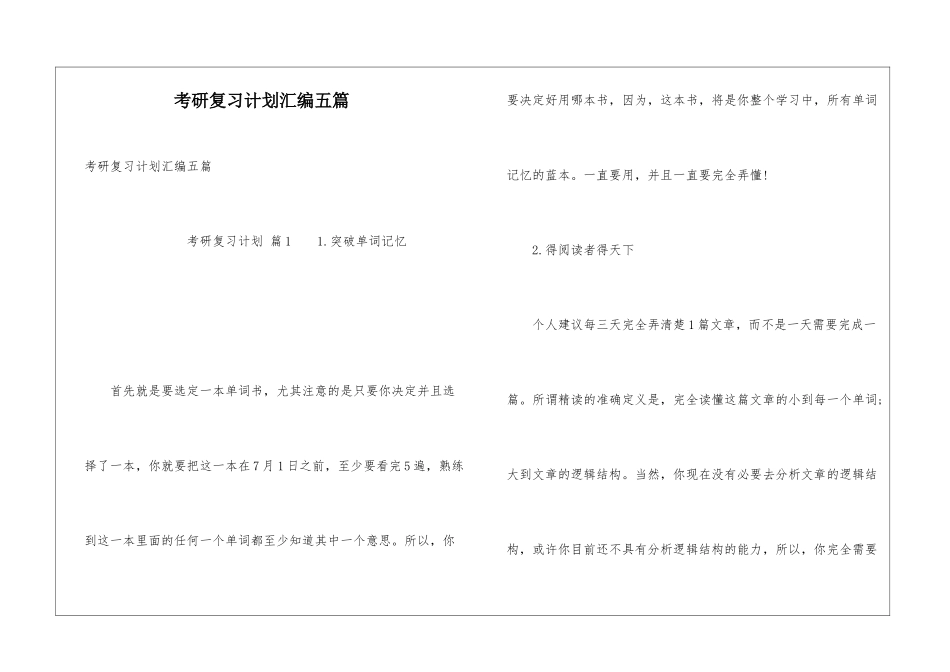 考研复习计划汇编五篇

考研复习计划汇编五篇

考研复习计划 篇1 1.突破单词记忆

首先就是要选定一本单词书，尤其注意的是只要你决定并且选择了一本，你就要把这一本在7月1日之前，至少要看完5遍，熟练到这一本里面的任何一个单词都至少知道其中一个意思。所以，你要决定好用哪本书，因为，这本书，将是你整个学习中，所有单词记忆的蓝本。一直要用，并且一直要完全弄懂！

2.得阅读者得天下

个人建议每三天完全弄清楚1篇文章，而不是一天需要完成一篇。所谓精读的准确定义是，完全读懂这篇文章的小到每一个单词；大到文章的逻辑结构。当然，你现在没有必要去分析文章的逻辑结构，或许你目前还不具有分析逻辑结构的能力，所以，你完全需要